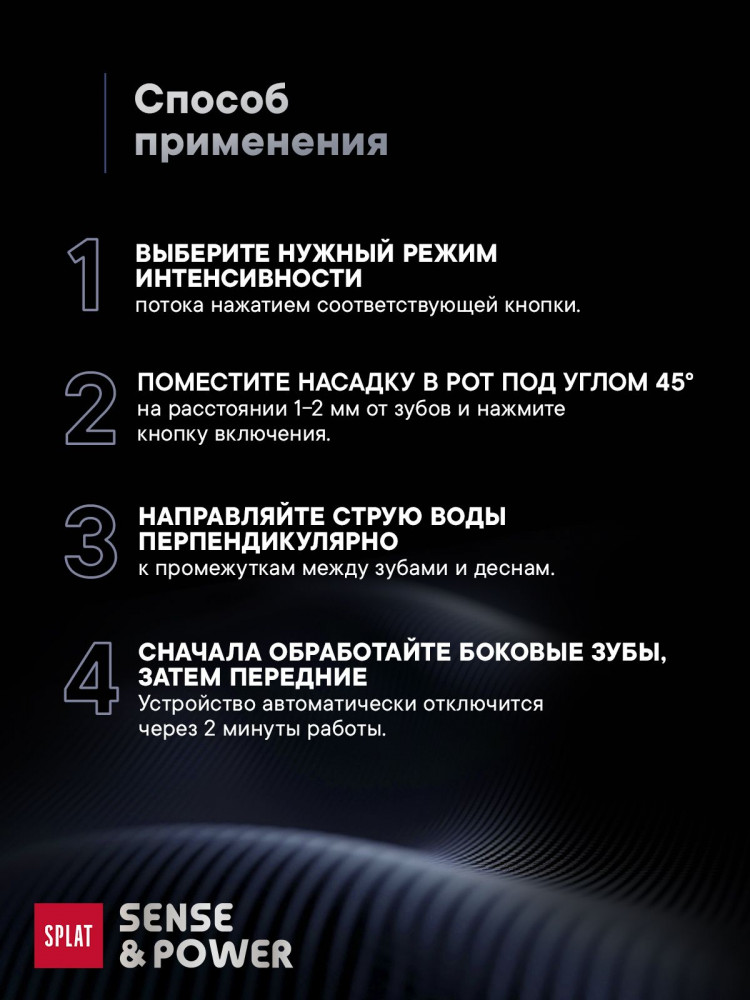 Способ применения

1 ВЫБЕРИТЕ НУЖНЫЙ РЕЖИМ ИНТЕНСИВНОСТИ
потока нажатием соответствующей кнопки.

2 ПОМЕСТИТЕ НАСАДКУ В РОТ ПОД УГЛОМ 45°
на расстоянии 1–2 мм от зубов и нажмите кнопку включения.

3 НАПРАВЛЯЙТЕ СТРУЮ ВОДЫ ПЕРПЕНДИКУЛЯРНО
к промежуткам между зубами и деснам.

4 СНАЧАЛА ОБРАБОТАЙТЕ БОКОВЫЕ ЗУБЫ, ЗАТЕМ ПЕРЕДНИЕ
Устройство автоматически отключится через 2 минуты работы.

SPLAT SENSE & POWER